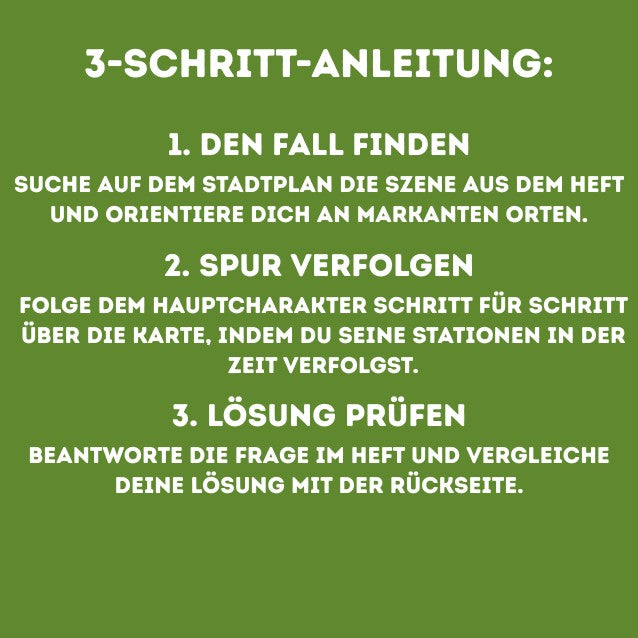 3-SCHRITT-ANLEITUNG:

1. DEN FALL FINDEN

SUCHE AUF DEM STADTPLAN DIE SZENE AUS DEM HEFT UND ORIENTIERE DICH AN MARKANTEN ORTEN.

2. SPUR VERFOLGEN

FOLGE DEM HAUPTCHARAKTER SCHRITT FÜR SCHRITT ÜBER DIE KARTE, INDEM DU SEINE STATIONEN IN DER ZEIT VERFOLGST.

3. LÖSUNG PRÜFEN

BEANTWORTE DIE FRAGE IM HEFT UND VERGLEICHE DEINE LÖSUNG MIT DER RÜCKSEITE.